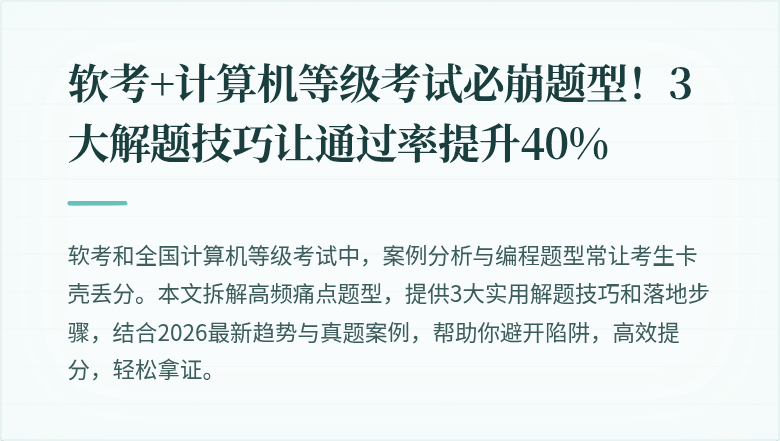 软考+计算机等级考试必崩题型！3大解题技巧让通过率提升40%

软考和全国计算机等级考试中，案例分析与编程题型常让考生卡壳丢分。本文拆解高频痛点题型，提供3大实用解题技巧和落地步骤，结合2026最新趋势与真题案例，帮助你避开陷阱，高效提分，轻松拿证。